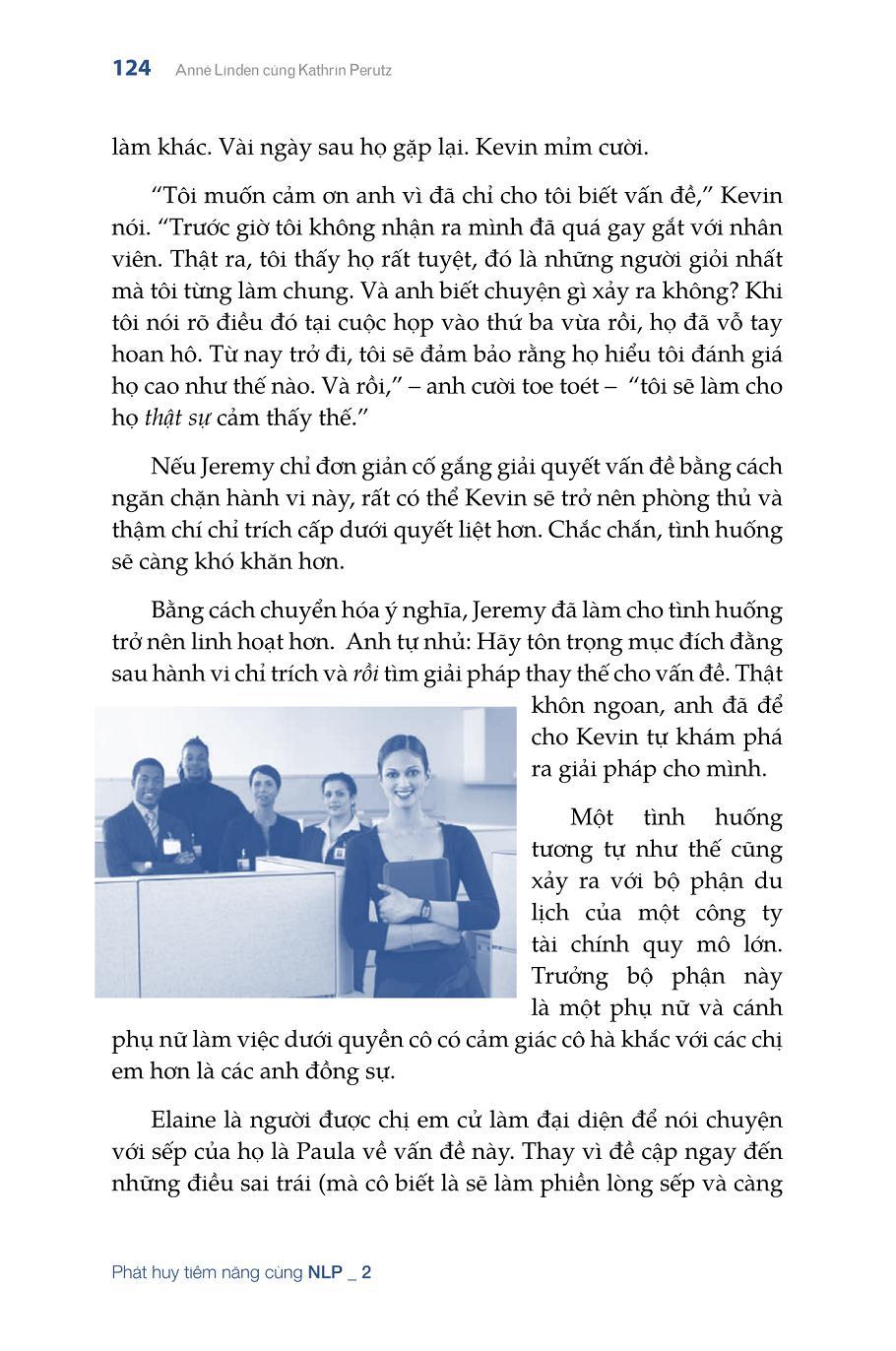 124 Anne Linden cùng Kathrin Perutz

làm khác. Vài ngày sau họ gặp lại. Kevin mỉm cười.

“Tôi muốn cảm ơn anh vì đã chỉ cho tôi biết vấn đề,” Kevin nói. “Trước giờ tôi không nhận ra mình đã quá gay gắt với nhân viên. Thật ra, tôi thấy họ rất tuyệt, đó là những người giỏi nhất mà tôi từng làm chung. Và anh biết chuyện gì xảy ra không? Khi tôi nói rõ điều đó tại cuộc họp vào thứ ba vừa rồi, họ đã vỗ tay hoan hô. Từ nay trở đi, tôi sẽ đảm bảo rằng họ hiểu tôi đánh giá họ cao như thế nào. Và rồi,” – anh cười toe toét – “tôi sẽ làm cho họ thật sự cảm thấy thế.”

Nếu Jeremy chỉ đơn giản cố gắng giải quyết vấn đề bằng cách ngăn chặn hành vi này, rất có thể Kevin sẽ trở nên phòng thủ và thậm chí chỉ trích cấp dưới quyết liệt hơn. Chắc chắn, tình huống sẽ càng khó khăn hơn.

Bằng cách chuyển hóa ý nghĩa, Jeremy đã làm cho tình huống trở nên linh hoạt hơn. Anh tự nhủ: Hãy tôn trọng mục đích đằng sau hành vi chỉ trích và rồi tìm giải pháp thay thế cho vấn đề. Thật khôn ngoan, anh đã để cho Kevin tự khám phá ra giải pháp cho mình.

Một tình huống tương tự như thế cũng xảy ra với bộ phận du lịch của một công ty tài chính quy mô lớn. Trưởng bộ phận này là một phụ nữ và cánh phụ nữ làm việc dưới quyền cô có cảm giác cô hà khắc với các chị em hơn là các anh đồng sự.

Elaine là người được chị em cử làm đại diện để nói chuyện với sếp của họ là Paula về vấn đề này. Thay vì đề cập ngay đến những điều sai trái (mà cô biết là sẽ làm phiền lòng sếp và càng

Phát huy tiềm năng cùng NLP _ 2